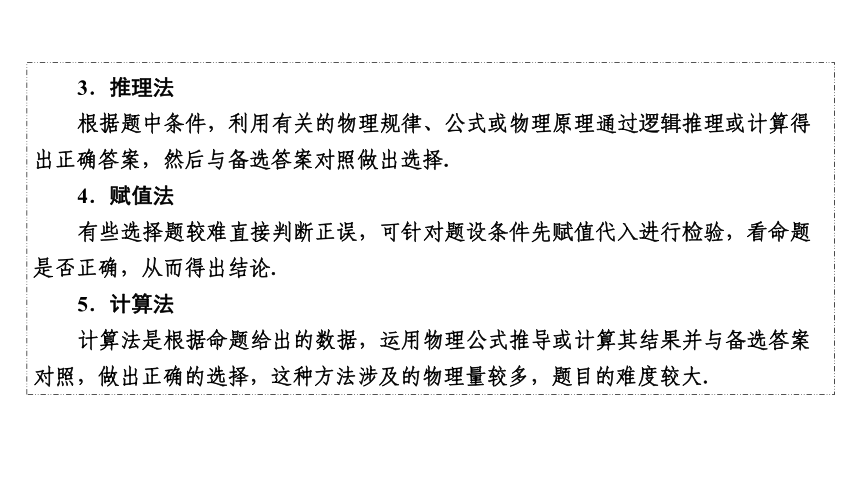 3．推理法

根据题中条件，利用有关的物理规律、公式或物理原理通过逻辑推理或计算得出正确答案，然后与备选答案对照做出选择.

4．赋值法

有些选择题较难直接判断正误，可针对题设条件先赋值代入进行检验，看命题是否正确，从而得出结论.

5．计算法

计算法是根据命题给出的数据，运用物理公式推导或计算其结果并与备选答案对照，做出正确的选择，这种方法涉及的物理量较多，题目的难度较大.